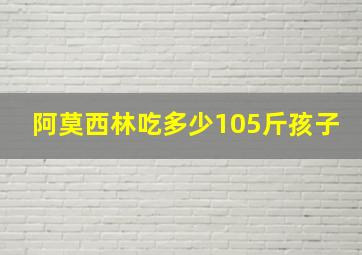 阿莫西林吃多少105斤孩子